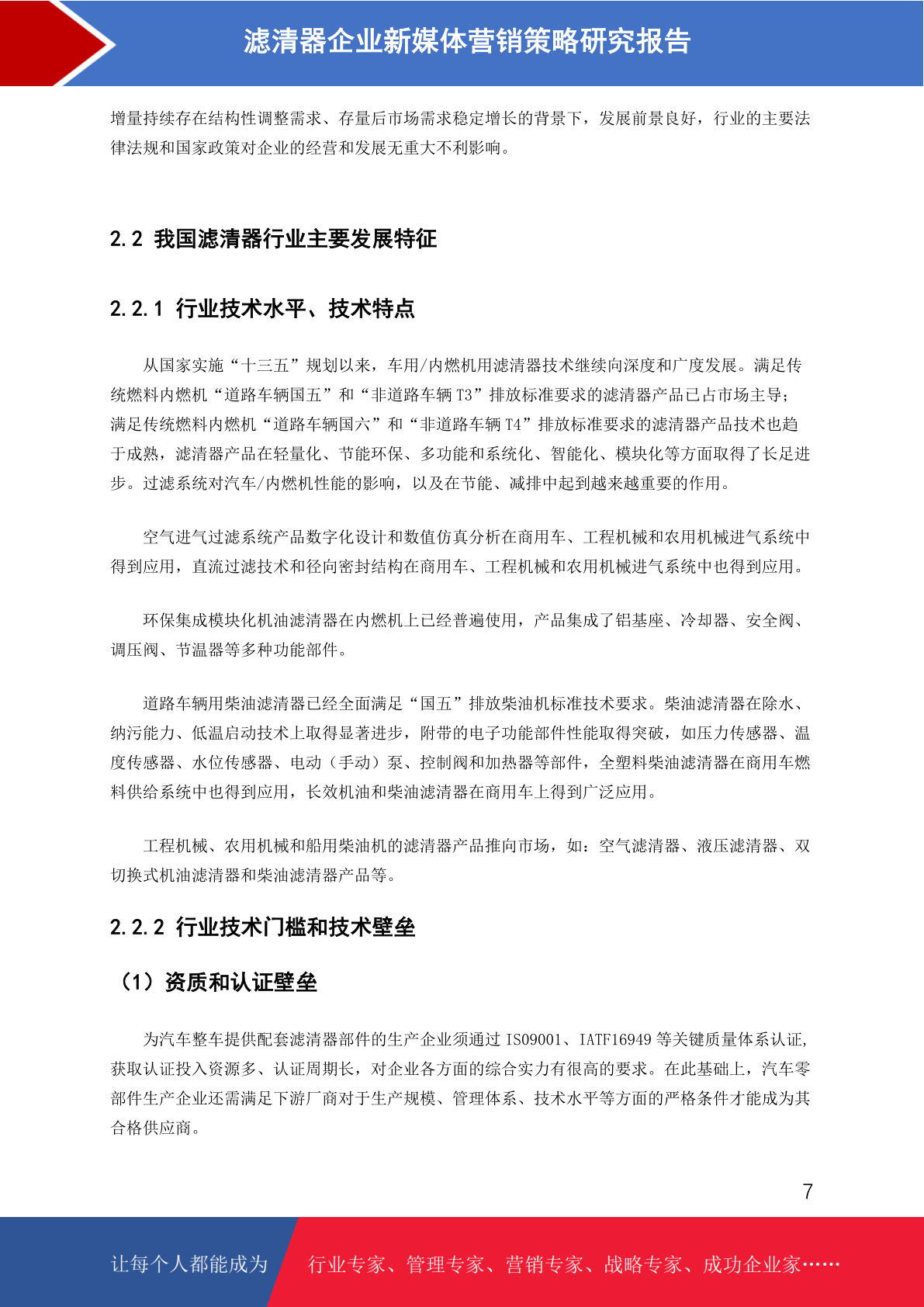 滤清器企业新媒体营销策略研究报告

增量持续存在结构性调整需求、存量后市场需求稳定增长的背景下，发展前景良好，行业的主要法律法规和国家政策对企业的经营和发展无重大不利影响。

2.2 我国滤清器行业主要发展特征

2.2.1 行业技术水平、技术特点

从国家实施“十三五”规划以来，车用/内燃机用滤清器技术继续向深度和广度发展。满足传统燃料内燃机“道路车辆国五”和“非道路车辆 T3”排放标准要求的滤清器产品已占市场主导；满足传统燃料内燃机“道路车辆国六”和“非道路车辆 T4”排放标准要求的滤清器产品技术也趋于成熟，滤清器产品在轻量化、节能环保、多功能和系统化、智能化、模块化等方面取得了长足进步。过滤系统对汽车/内燃机性能的影响，以及在节能、减排中起到越来越重要的作用。

空气进气过滤系统产品数字化设计和数值仿真分析在商用车、工程机械和农用机械进气系统中得到应用，直流过滤技术和径向密封结构在商用车、工程机械和农用机械进气系统中也得到应用。

环保集成模块化机油滤清器在内燃机上已经普遍使用，产品集成了铝基座、冷却器、安全阀、调压阀、节温器等多种功能部件。

道路车辆用柴油滤清器已经全面满足“国五”排放柴油机标准技术要求。柴油滤清器在除水、纳污能力、低温启动技术上取得显著进步，附带的电子功能部件性能取得突破，如压力传感器、温度传感器、水位传感器、电动（手动）泵、控制阀和加热器等部件，全塑料柴油滤清器在商用车燃料供给系统中也得到应用，长效机油和柴油滤清器在商用车上得到广泛应用。

工程机械、农用机械和船用柴油机的滤清器产品推向市场，如：空气滤清器、液压滤清器、双切换式机油滤清器和柴油滤清器产品等。

2.2.2 行业技术门槛和技术壁垒

（1）资质和认证壁垒

为汽车整车提供配套滤清器部件的生产企业须通过 ISO9001、IATF16949 等关键质量体系认证，获取认证投入资源多、认证周期长，对企业各方面的综合实力有很高的要求。在此基础上，汽车零部件生产企业还需满足下游厂商对于生产规模、管理体系、技术水平等方面的严格条件才能成为其合格供应商。

7

让每个人都能成为 行业专家、管理专家、营销专家、战略专家、成功企业家……